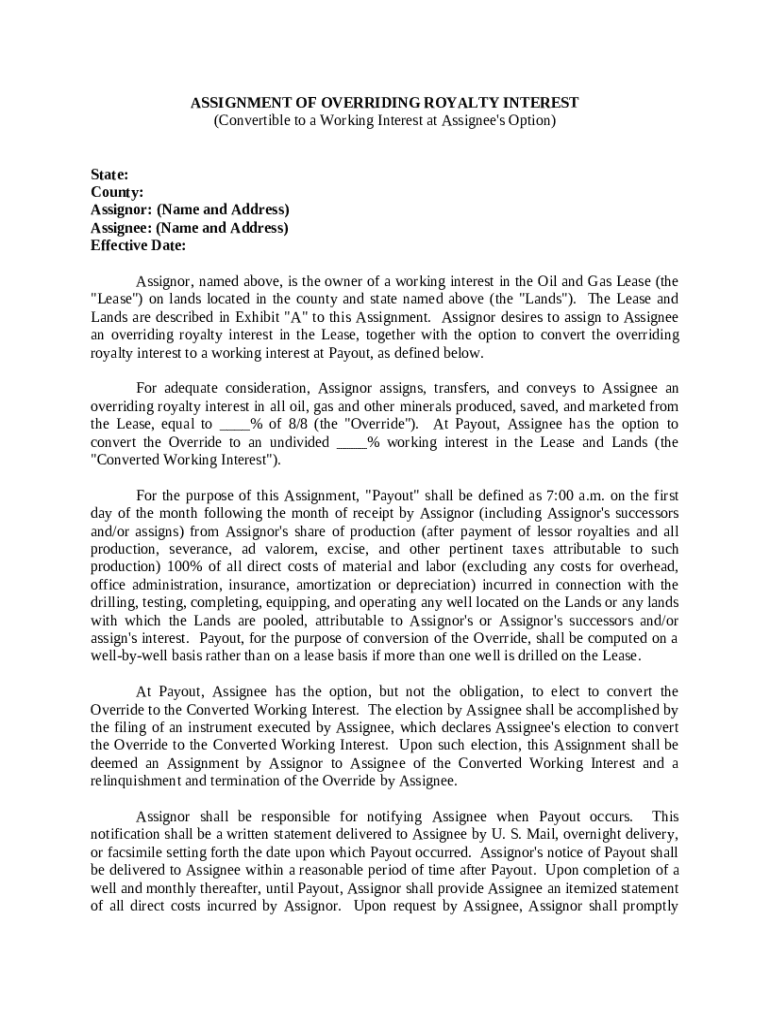 ASSIGNMENT OF OVERRIDING ROYALTY INTEREST
(Convertible to a Working Interest at Assignee's Option)

State:
County:
Assignor: (Name and Address)
Assignee: (Name and Address)
Effective Date:

Assignor, named above, is the owner of a working interest in the Oil and Gas Lease (the "Lease") on lands located in the county and state named above (the "Lands"). The Lease and Lands are described in Exhibit "A" to this Assignment. Assignor desires to assign to Assignee an overriding royalty interest in the Lease, together with the option to convert the overriding royalty interest to a working interest at Payout, as defined below.

For adequate consideration, Assignor assigns, transfers, and conveys to Assignee an overriding royalty interest in all oil, gas and other minerals produced, saved, and marketed from the Lease, equal to ____% of 8/8 (the "Override"). At Payout, Assignee has the option to convert the Override to an undivided ____% working interest in the Lease and Lands (the "Converted Working Interest").

For the purpose of this Assignment, "Payout" shall be defined as 7:00 a.m. on the first day of the month following the month of receipt by Assignor (including Assignor's successors and/or assigns) from Assignor's share of production (after payment of lessor royalties and all production, severance, ad valorem, excise, and other pertinent taxes attributable to such production) 100% of all direct costs of material and labor (excluding any costs for overhead, office administration, insurance, amortization or depreciation) incurred in connection with the drilling, testing, completing, equipping, and operating any well located on the Lands or any lands with which the Lands are pooled, attributable to Assignor's or Assignor's successors and/or assign's interest. Payout, for the purpose of conversion of the Override, shall be computed on a well-by-well basis rather than on a lease basis if more than one well is drilled on the Lease.

At Payout, Assignee has the option, but not the obligation, to elect to convert the Override to the Converted Working Interest. The election by Assignee shall be accomplished by the filing of an instrument executed by Assignee, which declares Assignee's election to convert the Override to the Converted Working Interest. Upon such election, this Assignment shall be deemed an Assignment by Assignor to Assignee of the Converted Working Interest and a relinquishment and termination of the Override by Assignee.

Assignor shall be responsible for notifying Assignee when Payout occurs. This notification shall be a written statement delivered to Assignee by U. S. Mail, overnight delivery, or facsimile setting forth the date upon which Payout occurred. Assignor's notice of Payout shall be delivered to Assignee within a reasonable period of time after Payout. Upon completion of a well and monthly thereafter, until Payout, Assignor shall provide Assignee an itemized statement of all direct costs incurred by Assignor. Upon request by Assignee, Assignor shall promptly